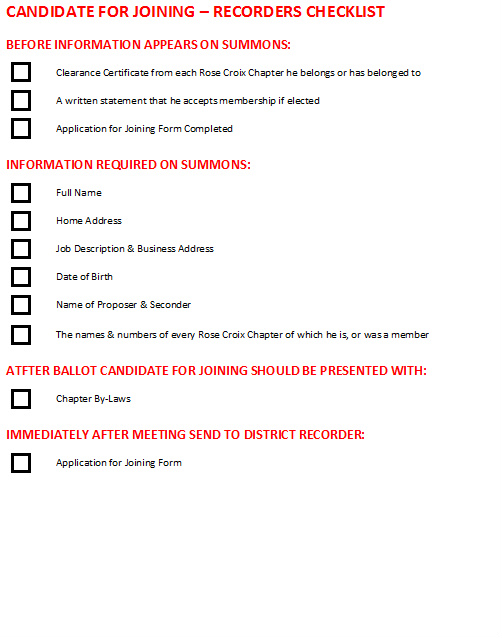 CANDIDATE FOR JOINING – RECORDERS CHECKLIST

BEFORE INFORMATION APPEARS ON SUMMONS:

Clearance Certificate from each Rose Croix Chapter he belongs or has belonged to

A written statement that he accepts membership if elected

Application for Joining Form Completed

INFORMATION REQUIRED ON SUMMONS:

Full Name

Home Address

Job Description & Business Address

Date of Birth

Name of Proposer & Seconder

The names & numbers of every Rose Croix Chapter of which he is, or was a member

ATFTER BALLOT CANDIDATE FOR JOINING SHOULD BE PRESENTED WITH:

Chapter By-Laws

IMMEDIATELY AFTER MEETING SEND TO DISTRICT RECORDER:

Application for Joining Form